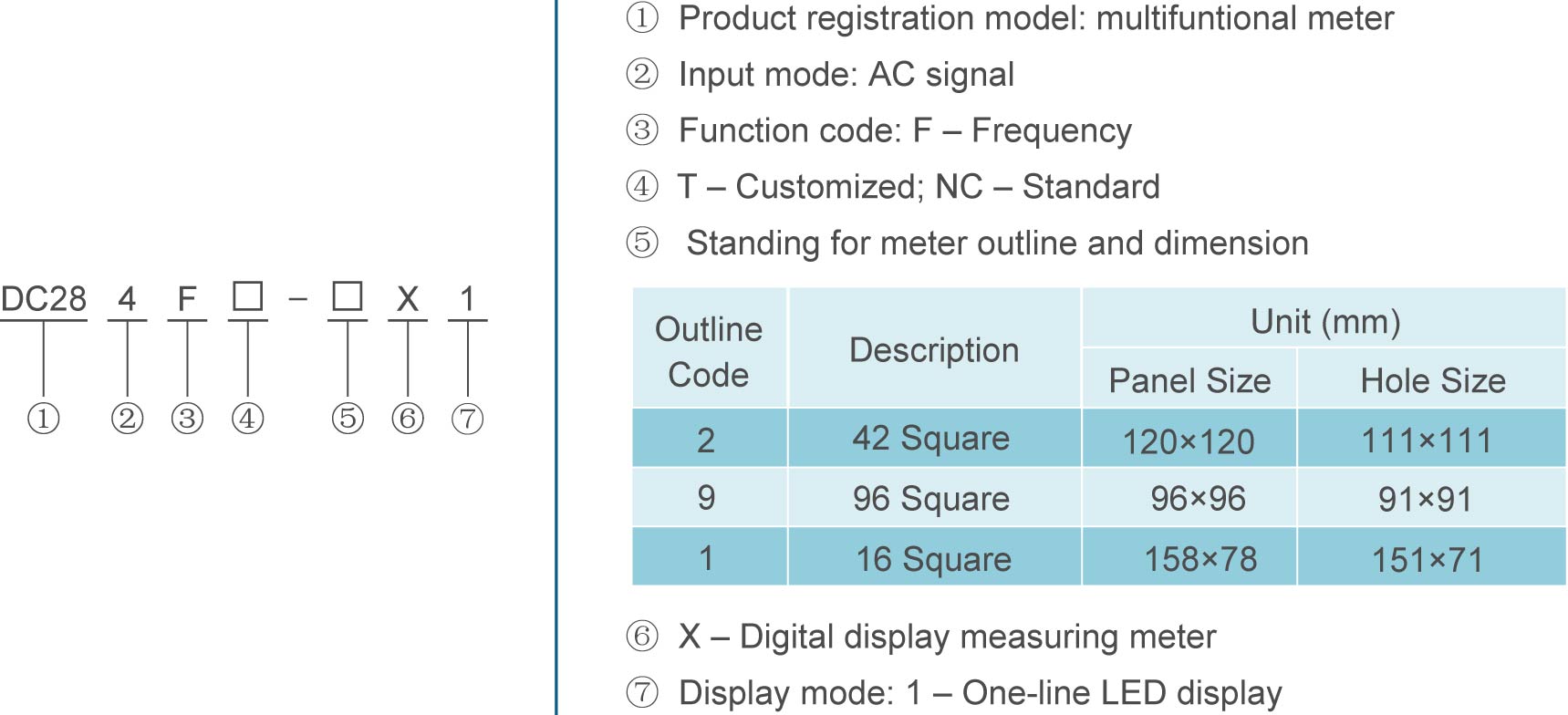 DC28 4 F □ – □ X 1

① ② ③ ④ ⑤ ⑥ ⑦

① Product registration model: multifuntional meter

② Input mode: AC signal

③ Function code: F – Frequency

④ T – Customized; NC – Standard

⑤ Standing for meter outline and dimension

| Outline Code | Description | Unit (mm) Panel Size | Unit (mm) Hole Size |
|---|---|---|---|
| 2 | 42 Square | 120×120 | 111×111 |
| 9 | 96 Square | 96×96 | 91×91 |
| 1 | 16 Square | 158×78 | 151×71 |

⑥ X – Digital display measuring meter

⑦ Display mode: 1 – One-line LED display